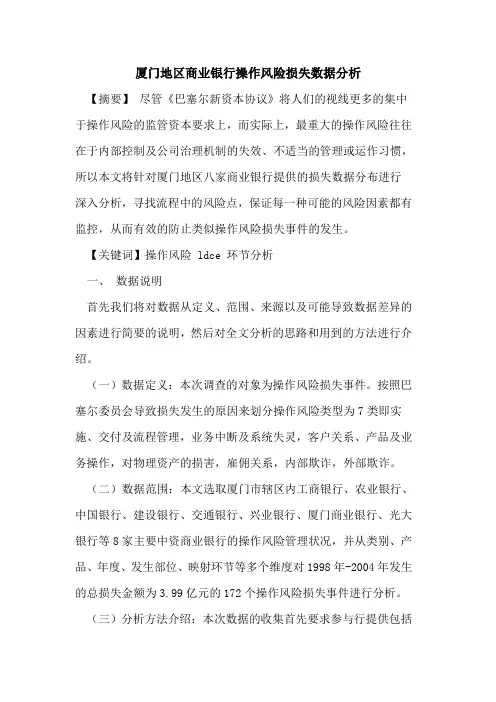 厦门地区商业银行操作风险损失数据分析

【摘要】 尽管《巴塞尔新资本协议》将人们的视线更多的集中于操作风险的监管资本要求上，而实际上，最重大的操作风险往往在于内部控制及公司治理机制的失效、不适当的管理或运作习惯，所以本文将针对厦门地区八家商业银行提供的损失数据分布进行深入分析，寻找流程中的风险点，保证每一种可能的风险因素都有监控，从而有效的防止类似操作风险损失事件的发生。

【关键词】操作风险 ldce 环节分析

一、 数据说明

首先我们将对数据从定义、范围、来源以及可能导致数据差异的因素进行简要的说明，然后对全文分析的思路和用到的方法进行介绍。

（一）数据定义：本次调查的对象为操作风险损失事件。按照巴塞尔委员会导致损失发生的原因来划分操作风险类型为7类即实施、交付及流程管理，业务中断及系统失灵，客户关系、产品及业务操作，对物理资产的损害，雇佣关系，内部欺诈，外部欺诈。

（二）数据范围：本文选取厦门市辖区内工商银行、农业银行、中国银行、建设银行、交通银行、兴业银行、厦门商业银行、光大银行等8家主要中资商业银行的操作风险管理状况，并从类别、产品、年度、发生部位、映射环节等多个维度对1998年-2004年发生的总损失金额为3.99亿元的172个操作风险损失事件进行分析。

（三）分析方法介绍：本次数据的收集首先要求参与行提供包括